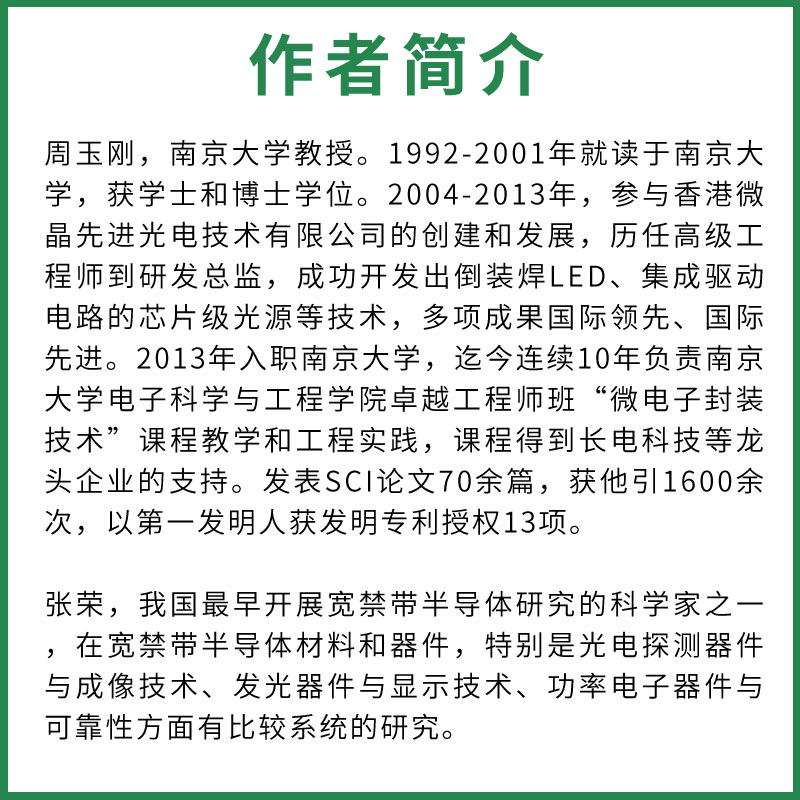 作者简介

周玉刚，南京大学教授。1992-2001年就读于南京大学，获学士和博士学位。2004-2013年，参与香港微晶先进光电技术有限公司的创建和发展，历任高级工程师到研发总监，成功开发出倒装焊LED、集成驱动电路的芯片级光源等技术，多项成果国际领先、国际先进。2013年入职南京大学，迄今连续10年负责南京大学电子科学与工程学院卓越工程师班“微电子封装技术”课程教学和工程实践，课程得到长电科技等龙头企业的支持。发表SCI论文70余篇，获他引1600余次，以第一发明人获发明专利授权13项。

张荣，我国最早开展宽禁带半导体研究的科学家之一，在宽禁带半导体材料和器件，特别是光电探测器件与成像技术、发光器件与显示技术、功率电子器件与可靠性方面有比较系统的研究。